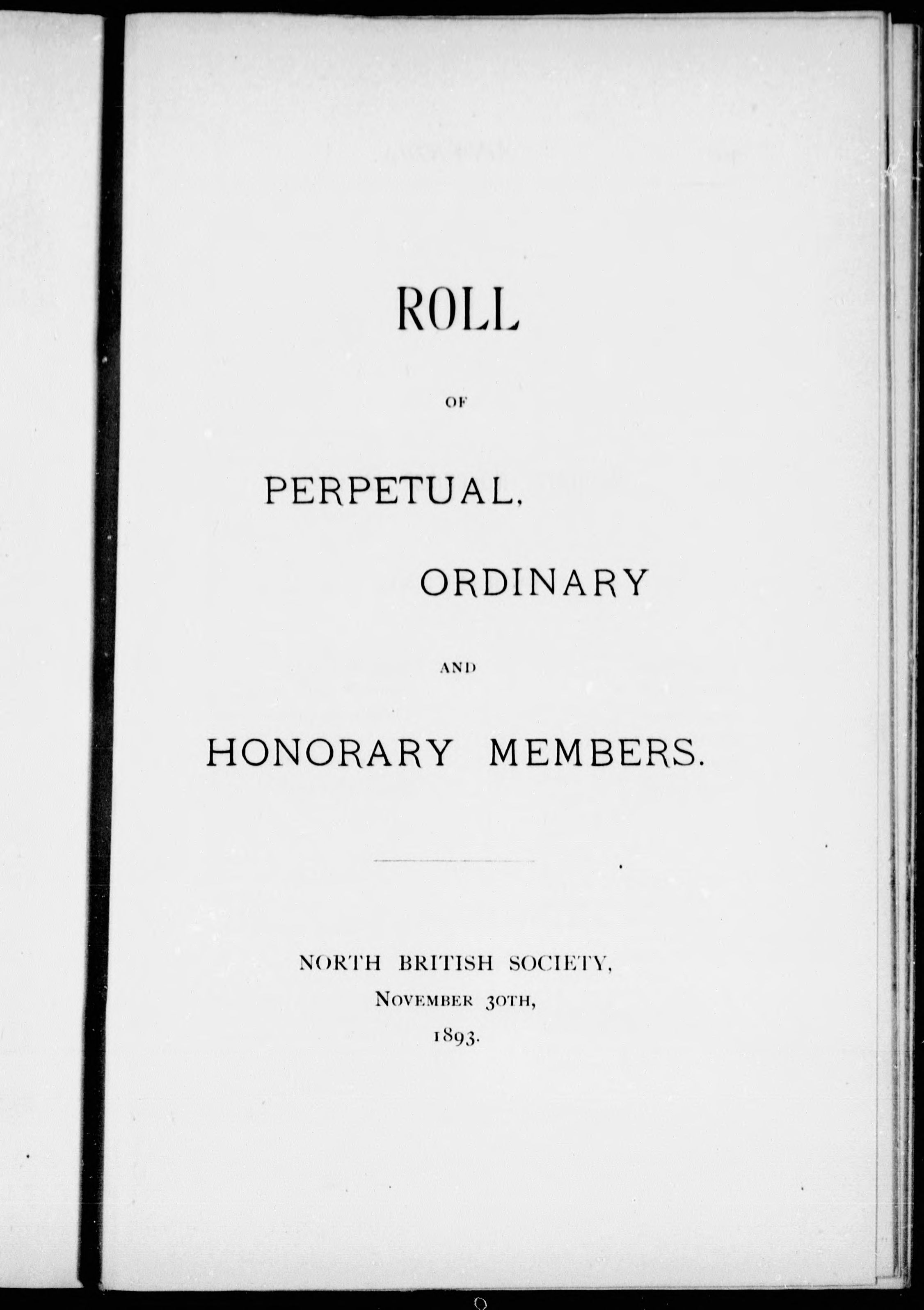 ROLL

OF

PERPETUAL,

ORDINARY

AND

HONORARY MEMBERS.

NORTH BRITISH SOCIETY,
NOVEMBER 30TH,
1893.